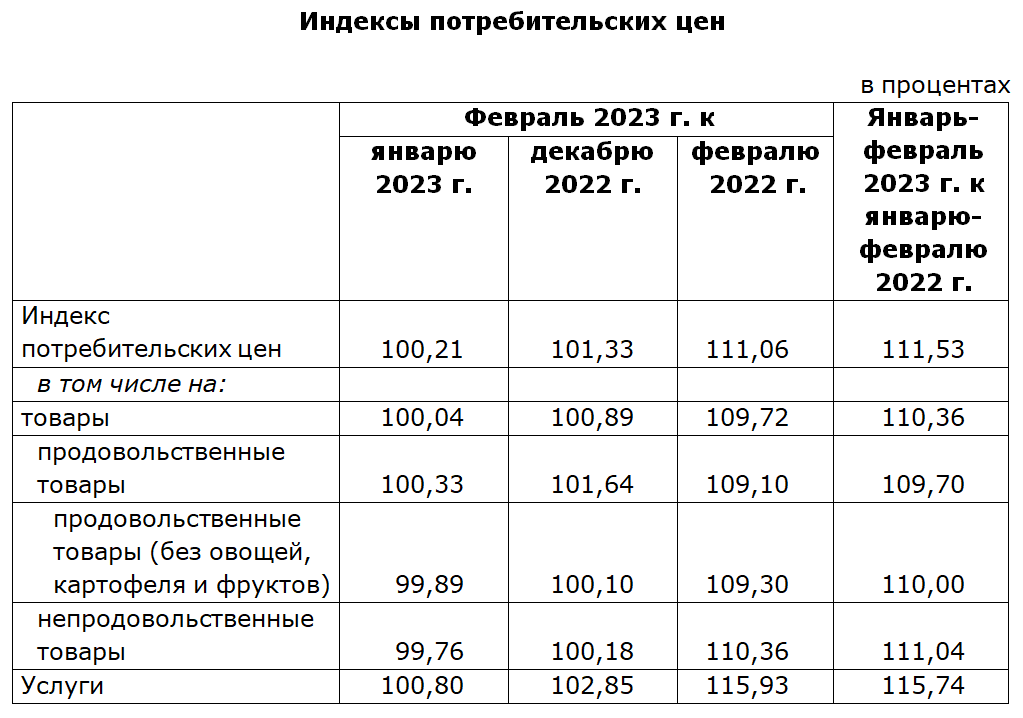 Индексы потребительских цен

в процентах

|  | Февраль 2023 г. к |  |  | Январь-февраль 2023 г. к январю-февралю 2022 г. |
|---|---|---|---|---|
|  | январю 2023 г. | декабрю 2022 г. | февралю 2022 г. |  |
| Индекс потребительских цен | 100,21 | 101,33 | 111,06 | 111,53 |
| в том числе на: |  |  |  |  |
| товары | 100,04 | 100,89 | 109,72 | 110,36 |
| продовольственные товары | 100,33 | 101,64 | 109,10 | 109,70 |
| продовольственные товары (без овощей, картофеля и фруктов) | 99,89 | 100,10 | 109,30 | 110,00 |
| непродовольственные товары | 99,76 | 100,18 | 110,36 | 111,04 |
| Услуги | 100,80 | 102,85 | 115,93 | 115,74 |